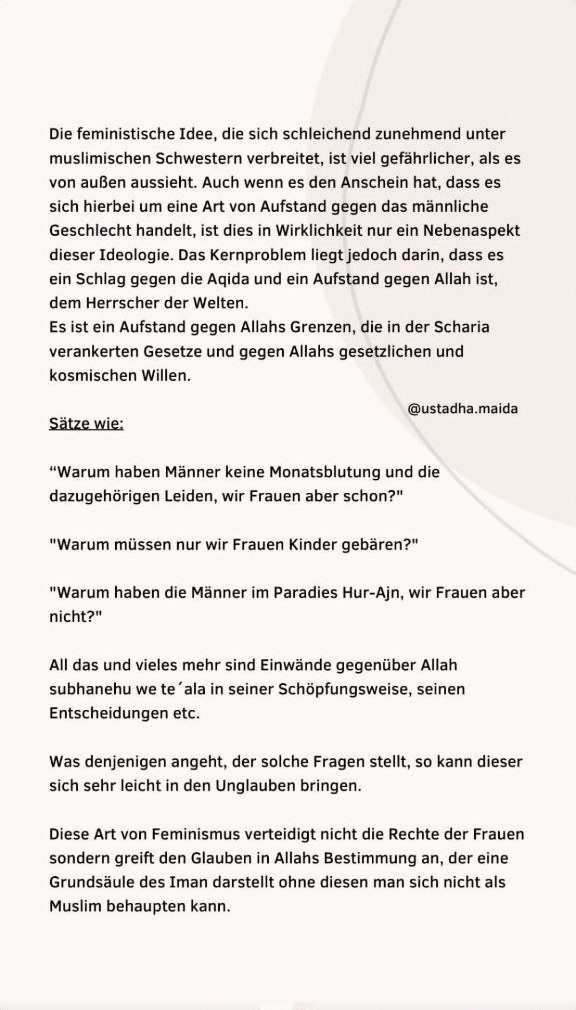 Die feministische Idee, die sich schleichend zunehmend unter muslimischen Schwestern verbreitet, ist viel gefährlicher, als es von außen aussieht. Auch wenn es den Anschein hat, dass es sich hierbei um eine Art von Aufstand gegen das männliche Geschlecht handelt, ist dies in Wirklichkeit nur ein Nebenaspekt dieser Ideologie. Das Kernproblem liegt jedoch darin, dass es ein Schlag gegen die Aqida und ein Aufstand gegen Allah ist, dem Herrscher der Welten.
Es ist ein Aufstand gegen Allahs Grenzen, die in der Scharia verankerten Gesetze und gegen Allahs gesetzlichen und kosmischen Willen.

@ustadha.maida

Sätze wie:

“Warum haben Männer keine Monatsblutung und die dazugehörigen Leiden, wir Frauen aber schon?"

"Warum müssen nur wir Frauen Kinder gebären?"

"Warum haben die Männer im Paradies Hur-Ajn, wir Frauen aber nicht?"

All das und vieles mehr sind Einwände gegenüber Allah subhanehu we te´ala in seiner Schöpfungsweise, seinen Entscheidungen etc.

Was denjenigen angeht, der solche Fragen stellt, so kann dieser sich sehr leicht in den Unglauben bringen.

Diese Art von Feminismus verteidigt nicht die Rechte der Frauen sondern greift den Glauben in Allahs Bestimmung an, der eine Grundsäule des Iman darstellt ohne diesen man sich nicht als Muslim behaupten kann.